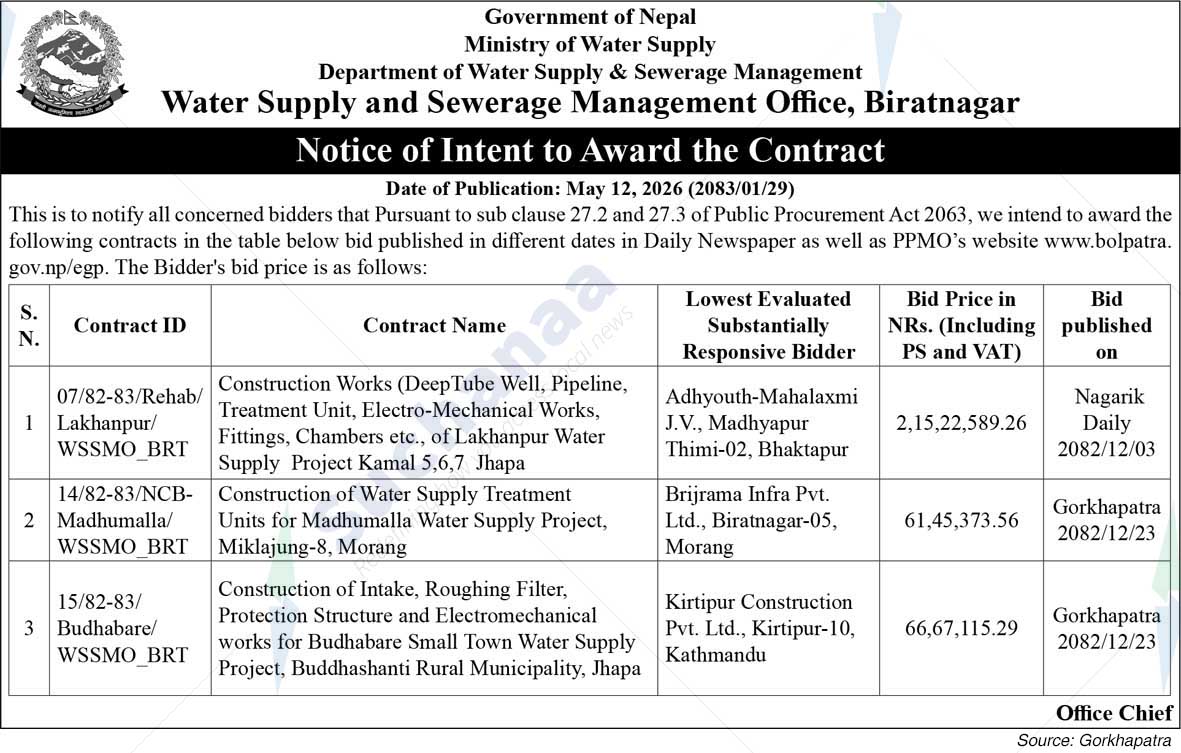 Government of Nepal
Ministry of Water Supply
Department of Water Supply & Sewerage Management
Water Supply and Sewerage Management Office, Biratnagar

Notice of Intent to Award the Contract

Date of Publication: May 12, 2026 (2083/01/29)

This is to notify all concerned bidders that Pursuant to sub clause 27.2 and 27.3 of Public Procurement Act 2063, we intend to award the following contracts in the table below bid published in different dates in Daily Newspaper as well as PPMO's website www.bolpatra.gov.np/egp. The Bidder's bid price is as follows:

| S. N. | Contract ID | Contract Name | Lowest Evaluated Substantially Responsive Bidder | Bid Price in NRs. (Including PS and VAT) | Bid published on |
|---|---|---|---|---|---|
| 1 | 07/82-83/Rehab/ Lakhanpur/ WSSMO_BRT | Construction Works (DeepTube Well, Pipeline, Treatment Unit, Electro-Mechanical Works, Fittings, Chambers etc., of Lakhanpur Water Supply Project Kamal 5,6,7 Jhapa | Adhyouth-Mahalaxmi J.V., Madhyapur Thimi-02, Bhaktapur | 2,15,22,589.26 | Nagarik Daily 2082/12/03 |
| 2 | 14/82-83/NCB-Madhumalla/ WSSMO_BRT | Construction of Water Supply Treatment Units for Madhumalla Water Supply Project, Miklajung-8, Morang | Brijrama Infra Pvt. Ltd., Biratnagar-05, Morang | 61,45,373.56 | Gorkhapatra 2082/12/23 |
| 3 | 15/82-83/ Budhabare/ WSSMO_BRT | Construction of Intake, Roughing Filter, Protection Structure and Electromechanical works for Budhabare Small Town Water Supply Project, Buddhashanti Rural Municipality, Jhapa | Kirtipur Construction Pvt. Ltd., Kirtipur-10, Kathmandu | 66,67,115.29 | Gorkhapatra 2082/12/23 |

Office Chief

Source: Gorkhapatra